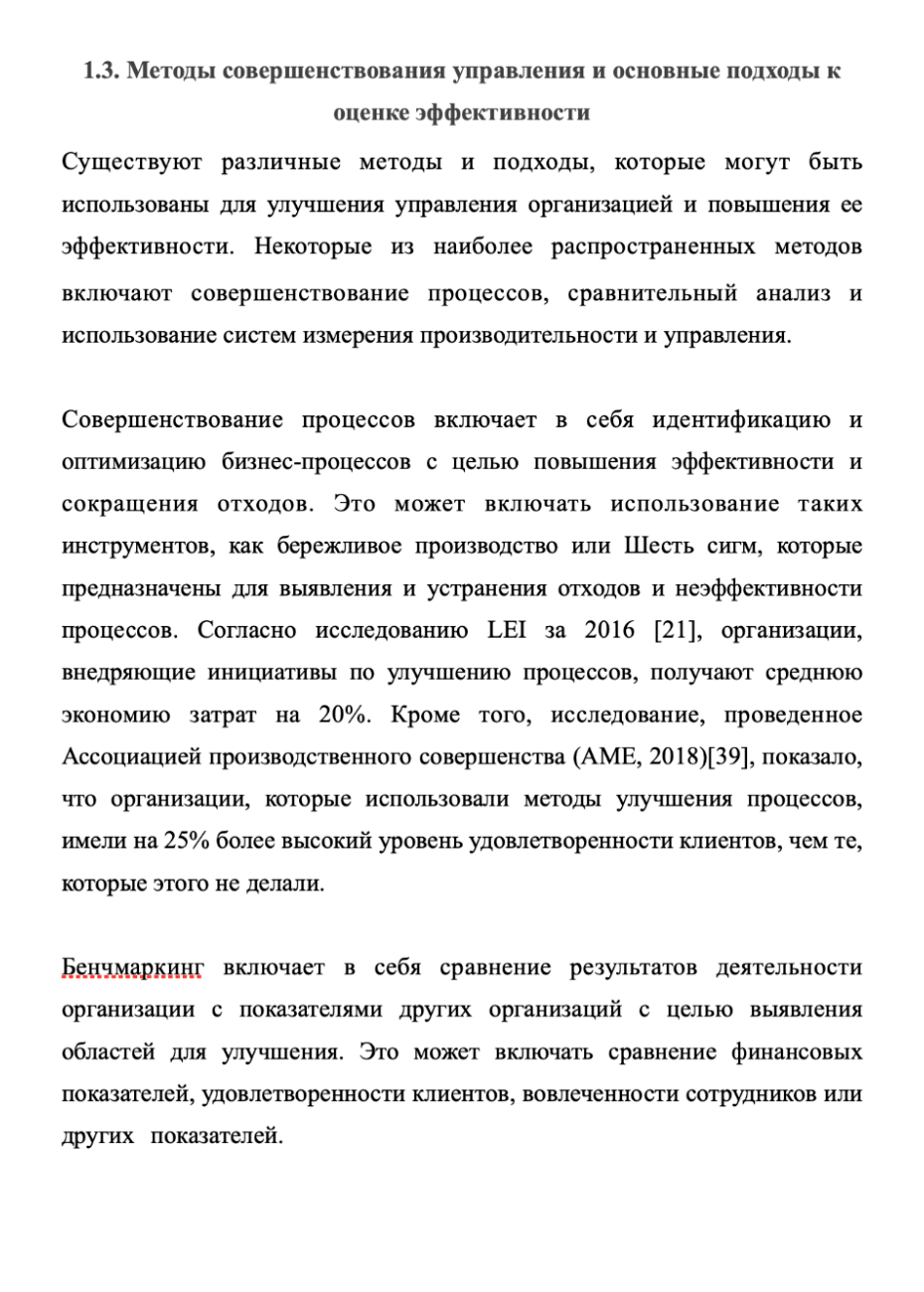 1.3. Методы совершенствования управления и основные подходы к оценке эффективности

Существуют различные методы и подходы, которые могут быть использованы для улучшения управления организацией и повышения ее эффективности. Некоторые из наиболее распространенных методов включают совершенствование процессов, сравнительный анализ и использование систем измерения производительности и управления.

Совершенствование процессов включает в себя идентификацию и оптимизацию бизнес-процессов с целью повышения эффективности и сокращения отходов. Это может включать использование таких инструментов, как бережливое производство или Шесть сигм, которые предназначены для выявления и устранения отходов и неэффективности процессов. Согласно исследованию LEI за 2016 [21], организации, внедряющие инициативы по улучшению процессов, получают среднюю экономию затрат на 20%. Кроме того, исследование, проведенное Ассоциацией производственного совершенства (AME, 2018)[39], показало, что организации, которые использовали методы улучшения процессов, имели на 25% более высокий уровень удовлетворенности клиентов, чем те, которые этого не делали.

Бенчмаркинг включает в себя сравнение результатов деятельности организации с показателями других организаций с целью выявления областей для улучшения. Это может включать сравнение финансовых показателей, удовлетворенности клиентов, вовлеченности сотрудников или других показателей.